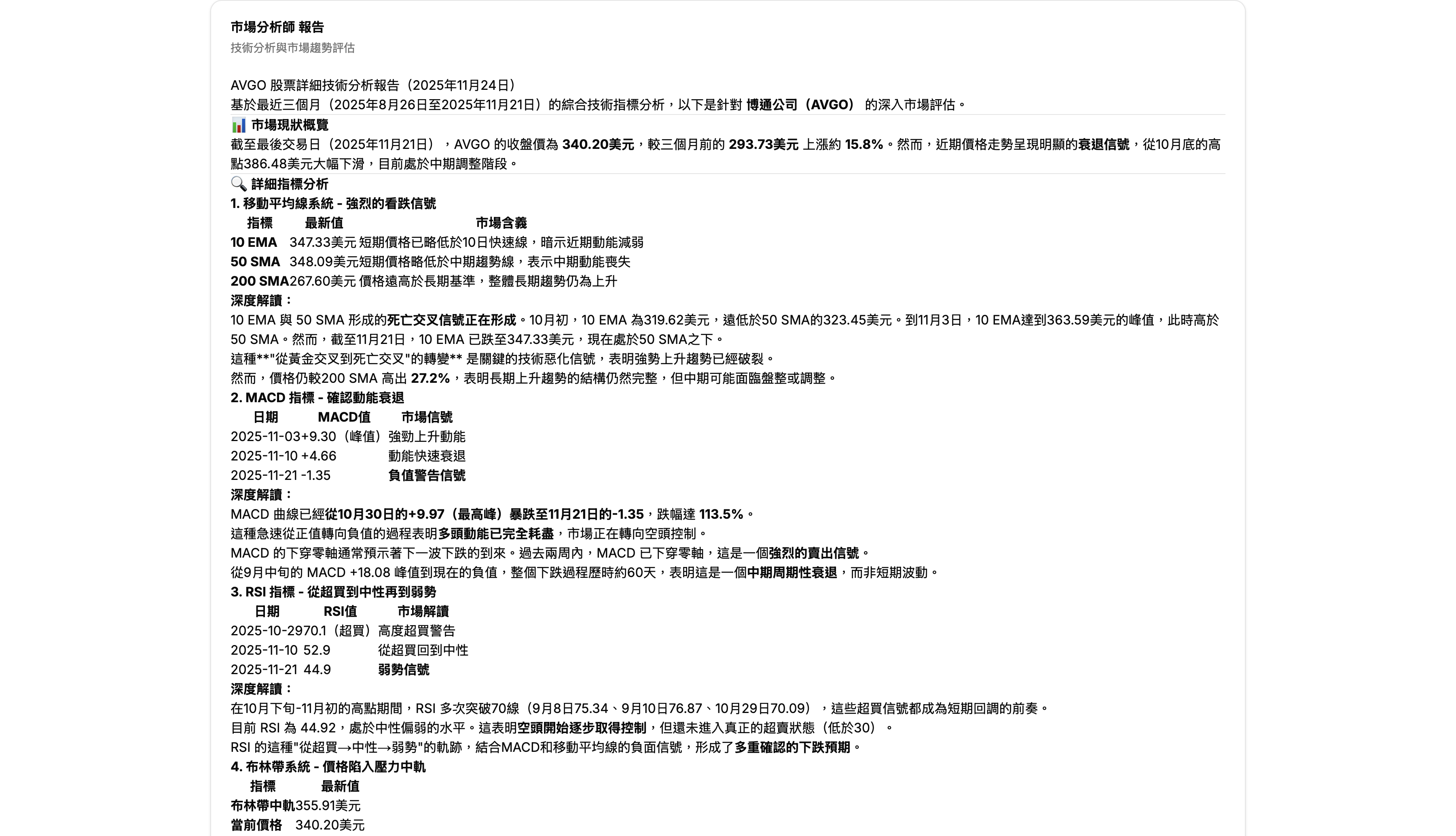 市場分析師 報告
技術分析與市場趨勢評估

AVGO 股票詳細技術分析報告（2025年11月24日）
基於最近三個月（2025年8月26日至2025年11月21日）的綜合技術指標分析，以下是針對 博通公司（AVGO） 的深入市場評估。

📊 市場現狀概覽
截至最後交易日（2025年11月21日），AVGO 的收盤價為 340.20美元，較三個月前的 293.73美元 上漲約 15.8%。然而，近期價格走勢呈現明顯的衰退信號，從10月底的高點386.48美元大幅下滑，目前處於中期調整階段。

🔍 詳細指標分析
1. 移動平均線系統 - 強烈的看跌信號

| 指標 | 最新值 | 市場含義 |
|---|---|---|
| 10 EMA | 347.33美元 | 短期價格已略低於10日快速線，暗示近期動能減弱 |
| 50 SMA | 348.09美元 | 短期價格略低於中期趨勢線，表示中期動能喪失 |
| 200 SMA | 267.60美元 | 價格遠高於長期基準，整體長期趨勢仍為上升 |

深度解讀：
10 EMA 與 50 SMA 形成的死亡交叉信號正在形成。10月初，10 EMA 為319.62美元，遠低於50 SMA的323.45美元。到11月3日，10 EMA達到363.59美元的峰值，此時高於50 SMA。然而，截至11月21日，10 EMA 已跌至347.33美元，現在處於50 SMA之下。
這種**"從黃金交叉到死亡交叉"的轉變** 是關鍵的技術惡化信號，表明強勢上升趨勢已經破裂。
然而，價格仍較200 SMA 高出 27.2%，表明長期上升趨勢的結構仍然完整，但中期可能面臨盤整或調整。

2. MACD 指標 - 確認動能衰退

| 日期 | MACD值 | 市場信號 |
|---|---|---|
| 2025-11-03 | +9.30（峰值） | 強勁上升動能 |
| 2025-11-10 | +4.66 | 動能快速衰退 |
| 2025-11-21 | -1.35 | 負值警告信號 |

深度解讀：
MACD 曲線已經從10月30日的+9.97（最高峰）暴跌至11月21日的-1.35，跌幅達 113.5%。
這種急速從正值轉向負值的過程表明多頭動能已完全耗盡，市場正在轉向空頭控制。
MACD 的下穿零軸通常預示著下一波下跌的到來。過去兩周內，MACD 已下穿零軸，這是一個強烈的賣出信號。
從9月中旬的 MACD +18.08 峰值到現在的負值，整個下跌過程歷時約60天，表明這是一個中期周期性衰退，而非短期波動。

3. RSI 指標 - 從超買到中性再到弱勢

| 日期 | RSI值 | 市場解讀 |
|---|---|---|
| 2025-10-29 | 70.1（超買） | 高度超買警告 |
| 2025-11-10 | 52.9 | 從超買回到中性 |
| 2025-11-21 | 44.9 | 弱勢信號 |

深度解讀：
在10月下旬-11月初的高點期間，RSI 多次突破70線（9月8日75.34、9月10日76.87、10月29日70.09），這些超買信號都成為短期回調的前奏。
目前 RSI 為 44.92，處於中性偏弱的水平。這表明空頭開始逐步取得控制，但還未進入真正的超賣狀態（低於30）。
RSI 的這種"從超買→中性→弱勢"的軌跡，結合MACD和移動平均線的負面信號，形成了多重確認的下跌預期。

4. 布林帶系統 - 價格陷入壓力中軌

| 指標 | 最新值 |
|---|---|
| 布林帶中軌 | 355.91美元 |
| 當前價格 | 340.20美元 |